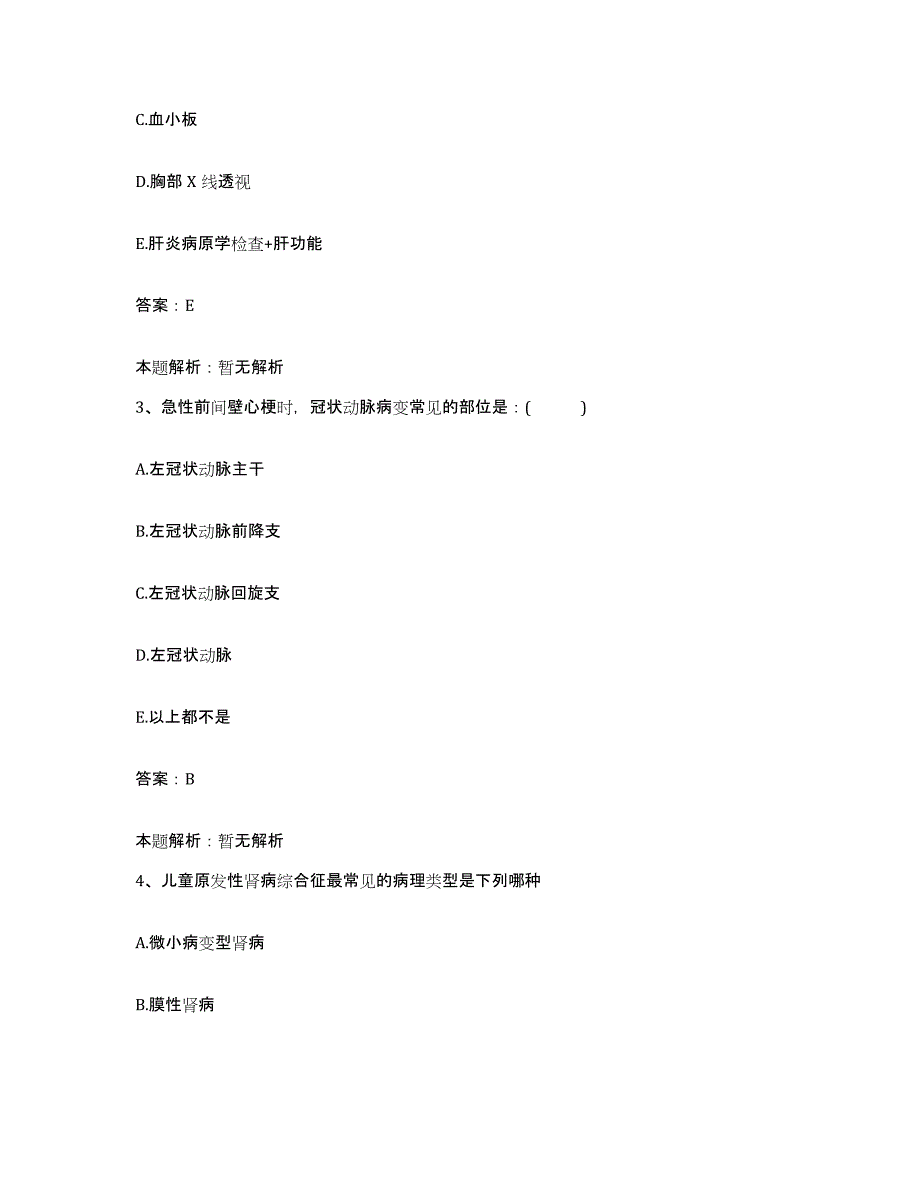 C.血小板

D.胸部 X 线透视

E.肝炎病原学检查+肝功能

答案：E

本题解析：暂无解析

3、急性前间壁心梗时，冠状动脉病变常见的部位是：(　　)

A.左冠状动脉主干

B.左冠状动脉前降支

C.左冠状动脉回旋支

D.左冠状动脉

E.以上都不是

答案：B

本题解析：暂无解析

4、儿童原发性肾病综合征最常见的病理类型是下列哪种

A.微小病变型肾病

B.膜性肾病